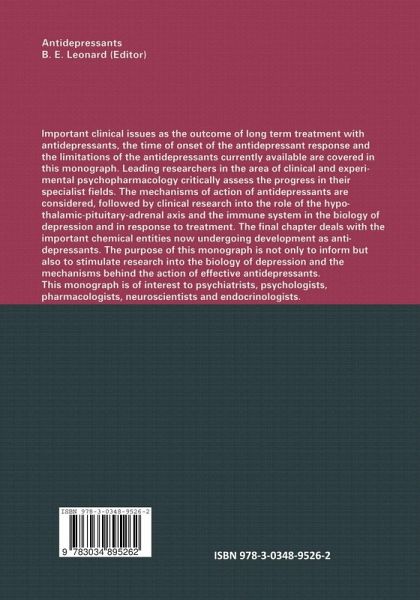 Antidepressants
B. E. Leonard (Editor)

Important clinical issues as the outcome of long term treatment with antidepressants, the time of onset of the antidepressant response and the limitations of the antidepressants currently available are covered in this monograph. Leading researchers in the area of clinical and experimental psychopharmacology critically assess the progress in their specialist fields. The mechanisms of action of antidepressants are considered, followed by clinical research into the role of the hypothalamic-pituitary-adrenal axis and the immune system in the biology of depression and in response to treatment. The final chapter deals with the important chemical entities now undergoing development as antidepressants. The purpose of this monograph is not only to inform but also to stimulate research into the biology of depression and the mechanisms behind the action of effective antidepressants.
This monograph is of interest to psychiatrists, psychologists, pharmacologists, neuroscientists and endocrinologists.

ISBN 978-3-0348-9526-2

9 783034 895262

ISBN 978-3-0348-9526-2